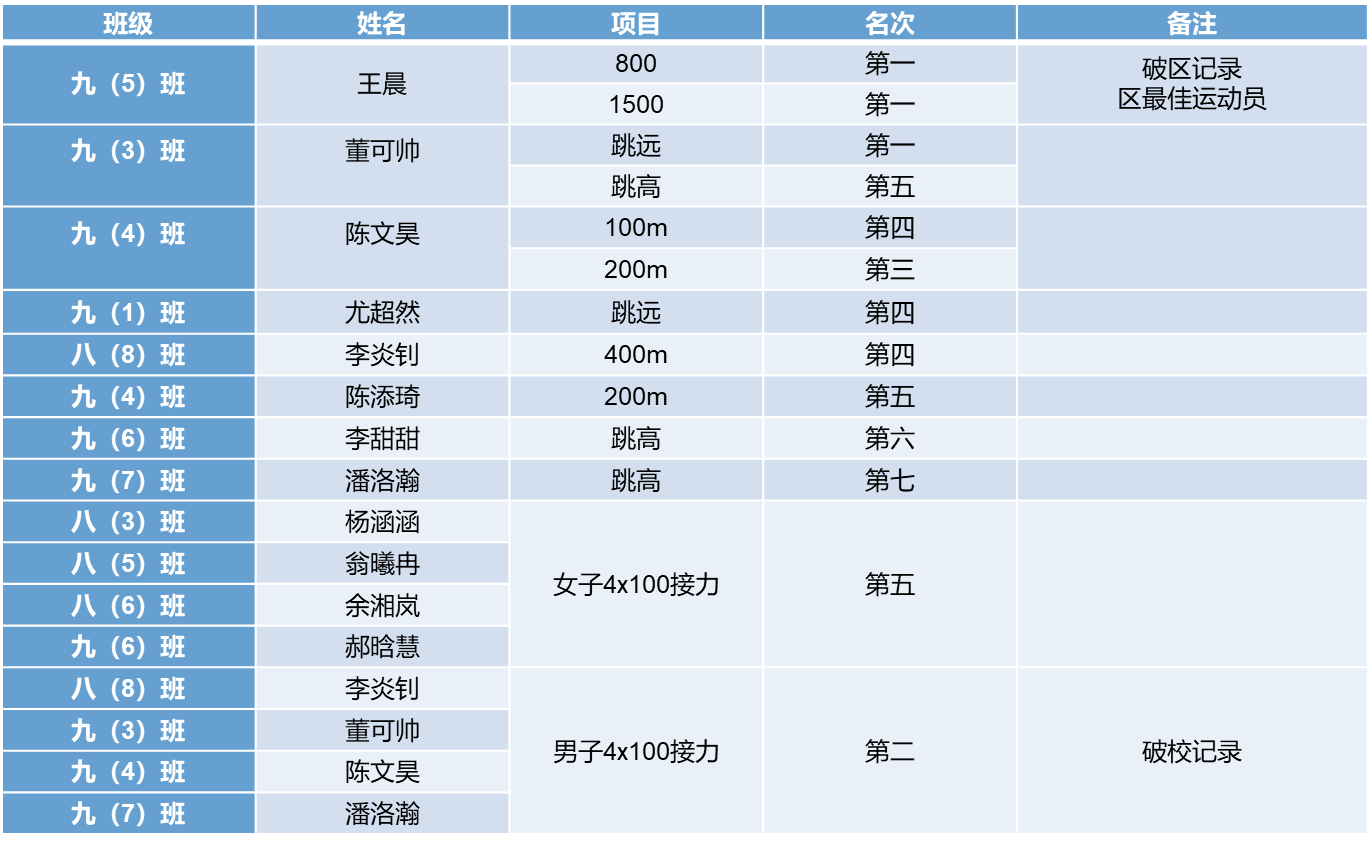 | 班级 | 姓名 | 项目 | 名次 | 备注 |
|---|---|---|---|---|
| 九（5）班 | 王晨 | 800 | 第一 | 破区记录 区最佳运动员 |
| | | 1500 | 第一 | |
| 九（3）班 | 董可帅 | 跳远 | 第一 | |
| | | 跳高 | 第五 | |
| 九（4）班 | 陈文昊 | 100m | 第四 | |
| | | 200m | 第三 | |
| 九（1）班 | 尤超然 | 跳远 | 第四 | |
| 八（8）班 | 李炎钊 | 400m | 第四 | |
| 九（4）班 | 陈添琦 | 200m | 第五 | |
| 九（6）班 | 李甜甜 | 跳高 | 第六 | |
| 九（7）班 | 潘洛瀚 | 跳高 | 第七 | |
| 八（3）班 | 杨涵涵 | 女子4x100接力 | 第五 | |
| 八（5）班 | 翁曦冉 | | | |
| 八（6）班 | 余湘岚 | | | |
| 九（6）班 | 郝晗慧 | | | |
| 八（8）班 | 李炎钊 | 男子4x100接力 | 第二 | 破校记录 |
| 九（3）班 | 董可帅 | | | |
| 九（4）班 | 陈文昊 | | | |
| 九（7）班 | 潘洛瀚 | | | |